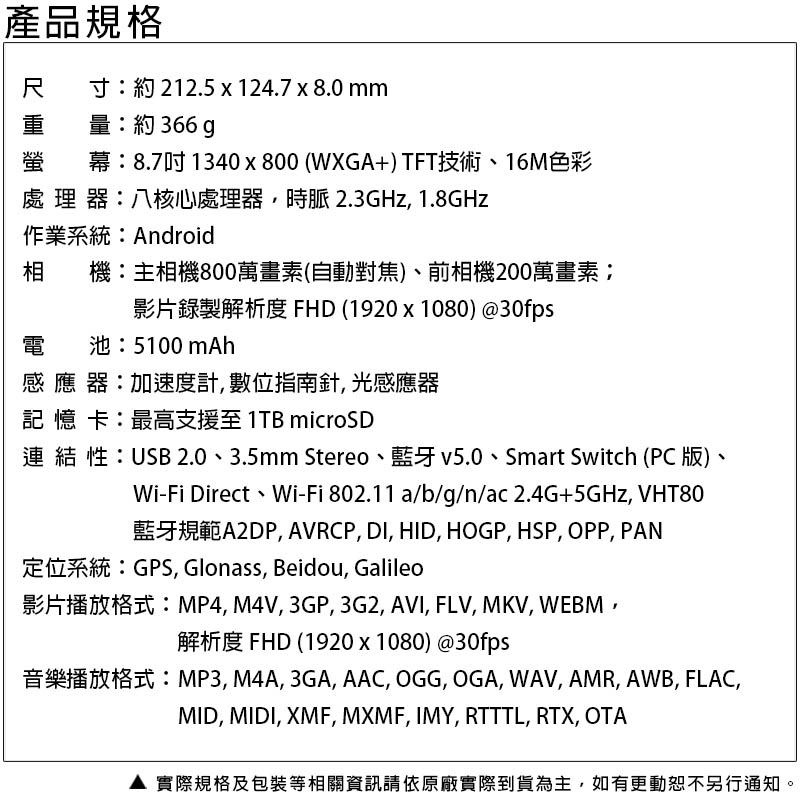 產品規格

尺　寸：約 212.5 x 124.7 x 8.0 mm
重　量：約 366 g
螢　幕：8.7吋 1340 x 800 (WXGA+) TFT技術、16M色彩
處 理 器：八核心處理器，時脈 2.3GHz, 1.8GHz
作業系統：Android
相　機：主相機800萬畫素(自動對焦)、前相機200萬畫素；
影片錄製解析度 FHD (1920 x 1080) @30fps
電　池：5100 mAh
感 應 器：加速度計, 數位指南針, 光感應器
記 憶 卡：最高支援至 1TB microSD
連 結 性：USB 2.0、3.5mm Stereo、藍牙 v5.0、Smart Switch (PC 版)、
Wi-Fi Direct、Wi-Fi 802.11 a/b/g/n/ac 2.4G+5GHz, VHT80
藍牙規範A2DP, AVRCP, DI, HID, HOGP, HSP, OPP, PAN
定位系統：GPS, Glonass, Beidou, Galileo
影片播放格式：MP4, M4V, 3GP, 3G2, AVI, FLV, MKV, WEBM，
解析度 FHD (1920 x 1080) @30fps
音樂播放格式：MP3, M4A, 3GA, AAC, OGG, OGA, WAV, AMR, AWB, FLAC,
MID, MIDI, XMF, MXMF, IMY, RTTTL, RTX, OTA

▲ 實際規格及包裝等相關資訊請依原廠實際到貨為主，如有更動恕不另行通知。